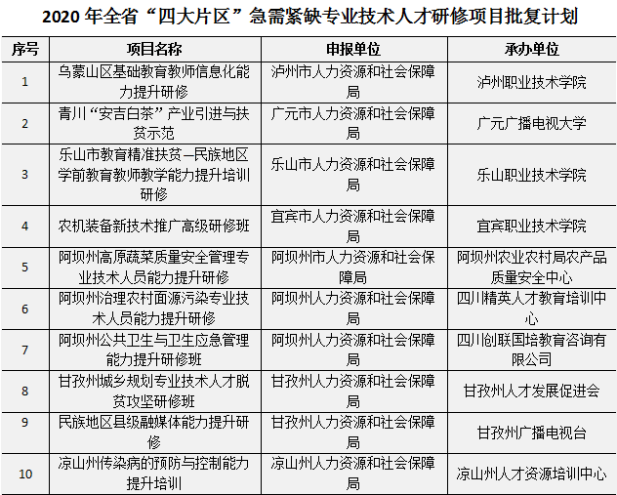 2020 年全省“四大片区”急需紧缺专业技术人才研修项目批复计划

| 序号 | 项目名称 | 申报单位 | 承办单位 |
|---|---|---|---|
| 1 | 乌蒙山区基础教育教师信息化能力提升研修 | 泸州市人力资源和社会保障局 | 泸州职业技术学院 |
| 2 | 青川“安吉白茶”产业引进与扶贫示范 | 广元市人力资源和社会保障局 | 广元广播电视大学 |
| 3 | 乐山市教育精准扶贫—民族地区学前教育教师教学能力提升培训研修 | 乐山市人力资源和社会保障局 | 乐山职业技术学院 |
| 4 | 农机装备新技术推广高级研修班 | 宜宾市人力资源和社会保障局 | 宜宾职业技术学院 |
| 5 | 阿坝州高原蔬菜质量安全管理专业技术人员能力提升研修 | 阿坝州市人力资源和社会保障局 | 阿坝州农业农村局农产品质量安全中心 |
| 6 | 阿坝州治理农村面源污染专业技术人员能力提升研修 | 阿坝州人力资源和社会保障局 | 四川精英人才教育培训中心 |
| 7 | 阿坝州公共卫生与卫生应急管理能力提升研修班 | 阿坝州人力资源和社会保障局 | 四川创联国培教育咨询有限公司 |
| 8 | 甘孜州城乡规划专业技术人才脱贫攻坚研修班 | 甘孜州人力资源和社会保障局 | 甘孜州人才发展促进会 |
| 9 | 民族地区县级融媒体能力提升研修 | 甘孜州人力资源和社会保障局 | 甘孜州广播电视台 |
| 10 | 凉山州传染病的预防与控制能力提升培训 | 凉山州人力资源和社会保障局 | 凉山州人才资源培训中心 |